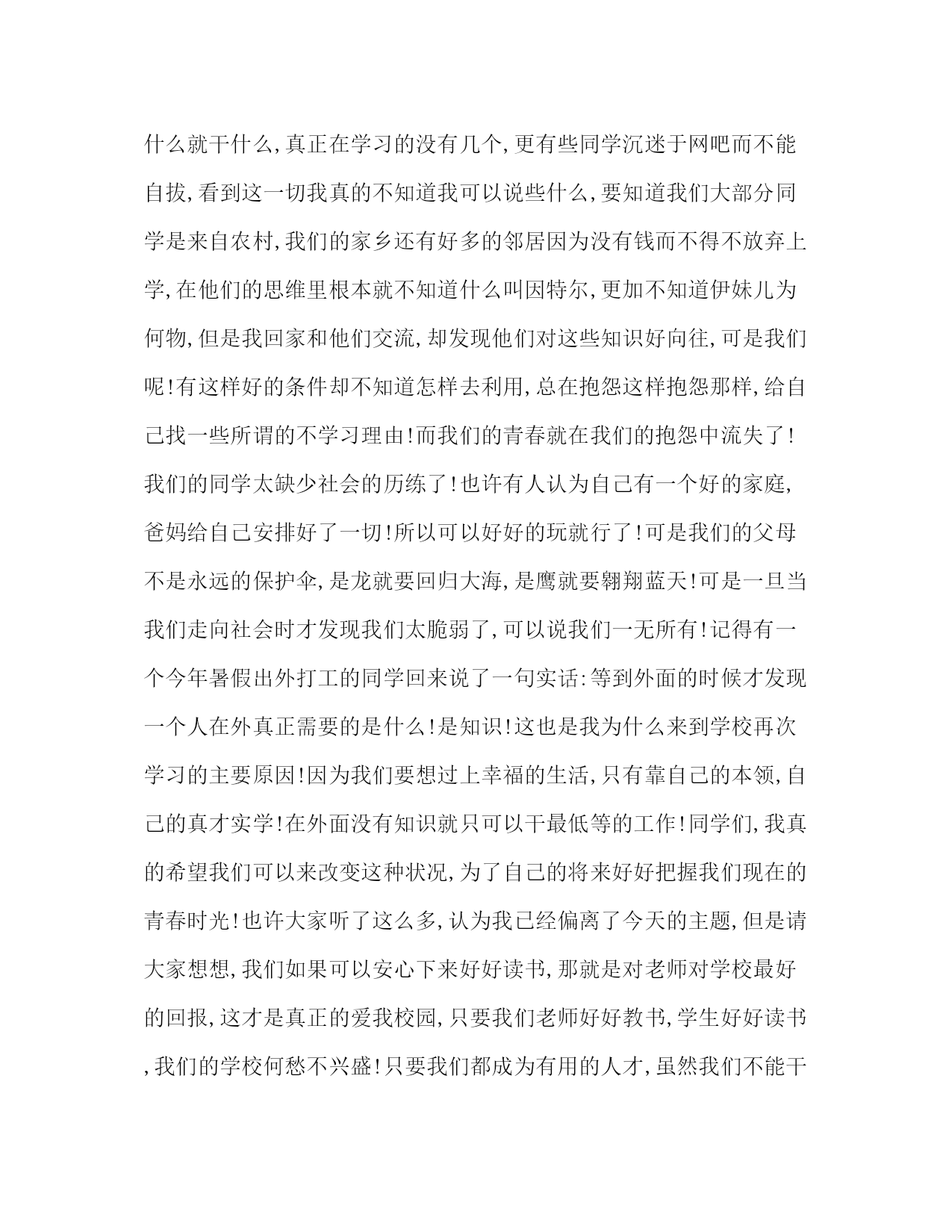 什么就干什么,真正在学习的没有几个,更有些同学沉迷于网吧而不能自拔,看到这一切我真的不知道我可以说些什么,要知道我们大部分同学是来自农村,我们的家乡还有好多的邻居因为没有钱而不得不放弃上学,在他们的思维里根本就不知道什么叫因特尔,更加不知道伊妹儿为何物,但是我回家和他们交流,却发现他们对这些知识好向往,可是我们呢!有这样好的条件却不知道怎样去利用,总在抱怨这样抱怨那样,给自己找一些所谓的不学习理由!而我们的青春就在我们的抱怨中流失了!我们的同学太缺少社会的历练了!也许有人认为自己有一个好的家庭,爸妈给自己安排好了一切!所以可以好好的玩就行了!可是我们的父母不是永远的保护伞,是龙就要回归大海,是鹰就要翱翔蓝天!可是一旦当我们走向社会时才发现我们太脆弱了,可以说我们一无所有!记得有一个今年暑假出外打工的同学回来说了一句实话:等到外面的时候才发现一个人在外真正需要的是什么!是知识!这也是我为什么来到学校再次学习的主要原因!因为我们要想过上幸福的生活,只有靠自己的本领,自己的真才实学!在外面没有知识就只可以干最低等的工作!同学们,我真的希望我们可以来改变这种状况,为了自己的将来好好把握我们现在的青春时光!也许大家听了这么多,认为我已经偏离了今天的主题,但是请大家想想,我们如果可以安心下来好好读书,那就是对老师对学校最好的回报,这才是真正的爱我校园,只要我们老师好好教书,学生好好读书,我们的学校何愁不兴盛!只要我们都成为有用的人才,虽然我们不能干